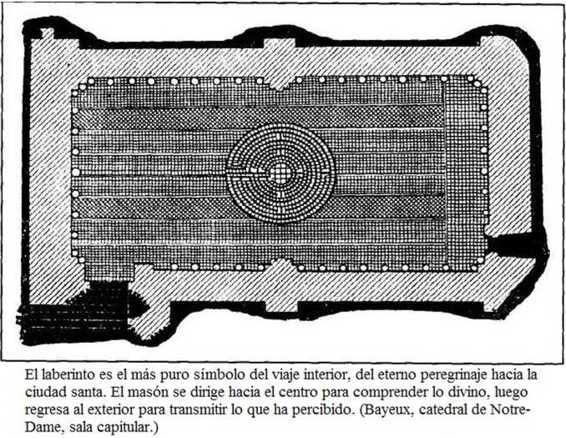 El laberinto es el más puro símbolo del viaje interior, del eterno peregrinaje hacia la ciudad santa. El masón se dirige hacia el centro para comprender lo divino, luego regresa al exterior para transmitir lo que ha percibido. (Bayeux, catedral de Notre-Dame, sala capitular.)